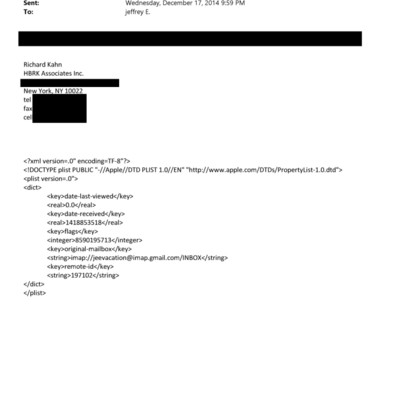 Sent: Wednesday, December 17, 2014 9:59 PM
To: jeffrey E.

Richard Kahn
HBRK Associates Inc.

New York, NY 10022
tel
fax
cel

<?xml version=.0" encoding=TF-8"?>
<!DOCTYPE plist PUBLIC "-//Apple//DTD PLIST 1.0//EN" "http://www.apple.com/DTDs/PropertyList-1.0.dtd">
<plist version=.0">
<dict>
<key>date-last-viewed</key>
<real>0.0</real>
<key>date-received</key>
<real>1418853518</real>
<key>flags</key>
<integer>8590195713</integer>
<key>original-mailbox</key>
<string>imap://jeevacation@imap.gmail.com/INBOX</string>
<key>remote-id</key>
<string>197102</string>
</dict>
</plist>